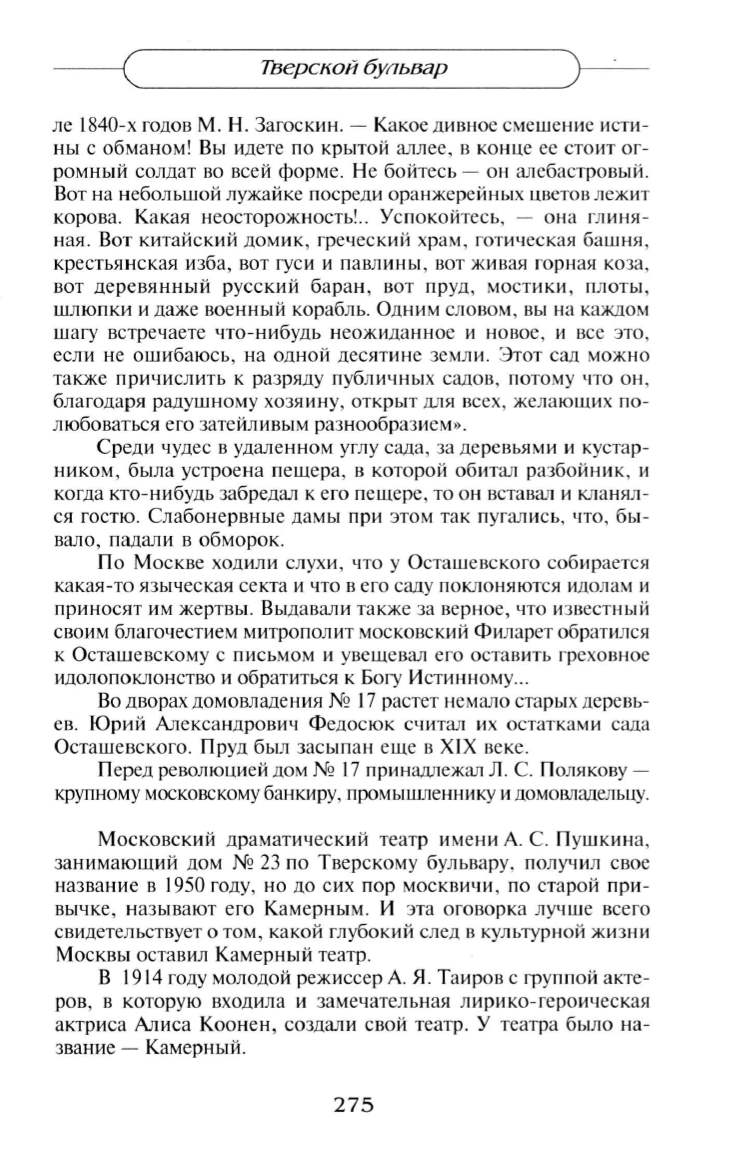 Тверской бульвар

ле 1840-х годов М. Н. Загоскин. — Какое дивное смешение истины с обманом! Вы идете по крытой аллее, в конце ее стоит огромный солдат во всей форме. Не бойтесь — он алебастровый. Вот на небольшой лужайке посреди оранжерейных цветов лежит корова. Какая неосторожность!.. Успокойтесь, — она глиняная. Вот китайский домик, греческий храм, готическая башня, крестьянская изба, вот гуси и павлины, вот живая горная коза, вот деревянный русский баран, вот пруд, мостики, плоты, шлюпки и даже военный корабль. Одним словом, вы на каждом шагу встречаете что-нибудь неожиданное и новое, и все это, если не ошибаюсь, на одной десятине земли. Этот сад можно также причислить к разряду публичных садов, потому что он, благодаря радушному хозяину, открыт для всех, желающих полюбоваться его затейливым разнообразием».

Среди чудес в удаленном углу сада, за деревьями и кустарником, была устроена пещера, в которой обитал разбойник, и когда кто-нибудь забредал к его пещере, то он вставал и кланялся гостю. Слабонервные дамы при этом так пугались, что, бывало, падали в обморок.

По Москве ходили слухи, что у Осташевского собирается какая-то языческая секта и что в его саду поклоняются идолам и приносят им жертвы. Выдавали также за верное, что известный своим благочестием митрополит московский Филарет обратился к Осташевскому с письмом и увещевал его оставить греховное идолопоклонство и обратиться к Богу Истинному...

Во дворах домовладения № 17 растет немало старых деревьев. Юрий Александрович Федосюк считал их остатками сада Осташевского. Пруд был засыпан еще в XIX веке.

Перед революцией дом № 17 принадлежал Л. С. Полякову — крупному московскому банкиру, промышленнику и домовладельцу.

Московский драматический театр имени А. С. Пушкина, занимающий дом № 23 по Тверскому бульвару, получил свое название в 1950 году, но до сих пор москвичи, по старой привычке, называют его Камерным. И эта оговорка лучше всего свидетельствует о том, какой глубокий след в культурной жизни Москвы оставил Камерный театр.

В 1914 году молодой режиссер А. Я. Таиров с группой актеров, в которую входила и замечательная лирико-героическая актриса Алиса Коонен, создали свой театр. У театра было название — Камерный.

275